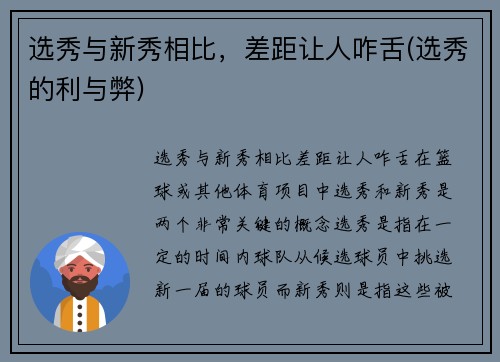 选秀与新秀相比，差距让人咋舌(选秀的利与弊)

选秀与新秀相比差距让人咋舌在篮球或其他体育项目中选秀和新秀是两个非常关键的概念选秀是指在一定的时间内球队从候选球员中挑选新一届的球员而新秀则是指这些被